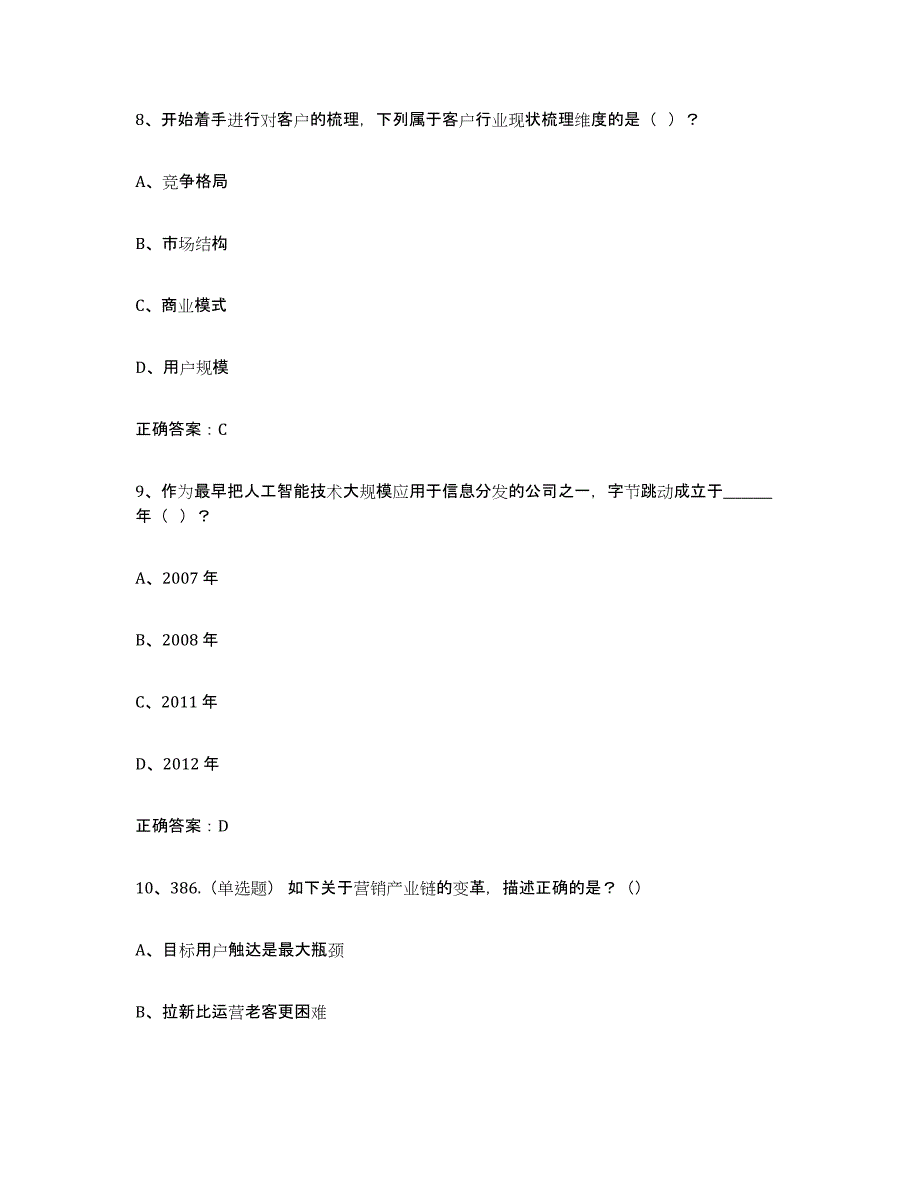 8、开始着手进行对客户的梳理，下列属于客户行业现状梳理维度的是（ ）？

A、竞争格局

B、市场结构

C、商业模式

D、用户规模

正确答案：C

9、作为最早把人工智能技术大规模应用于信息分发的公司之一，字节跳动成立于______年（ ）？

A、2007 年

B、2008 年

C、2011 年

D、2012 年

正确答案：D

10、386.（单选题） 如下关于营销产业链的变革，描述正确的是？（）

A、目标用户触达是最大瓶颈

B、拉新比运营老客更困难